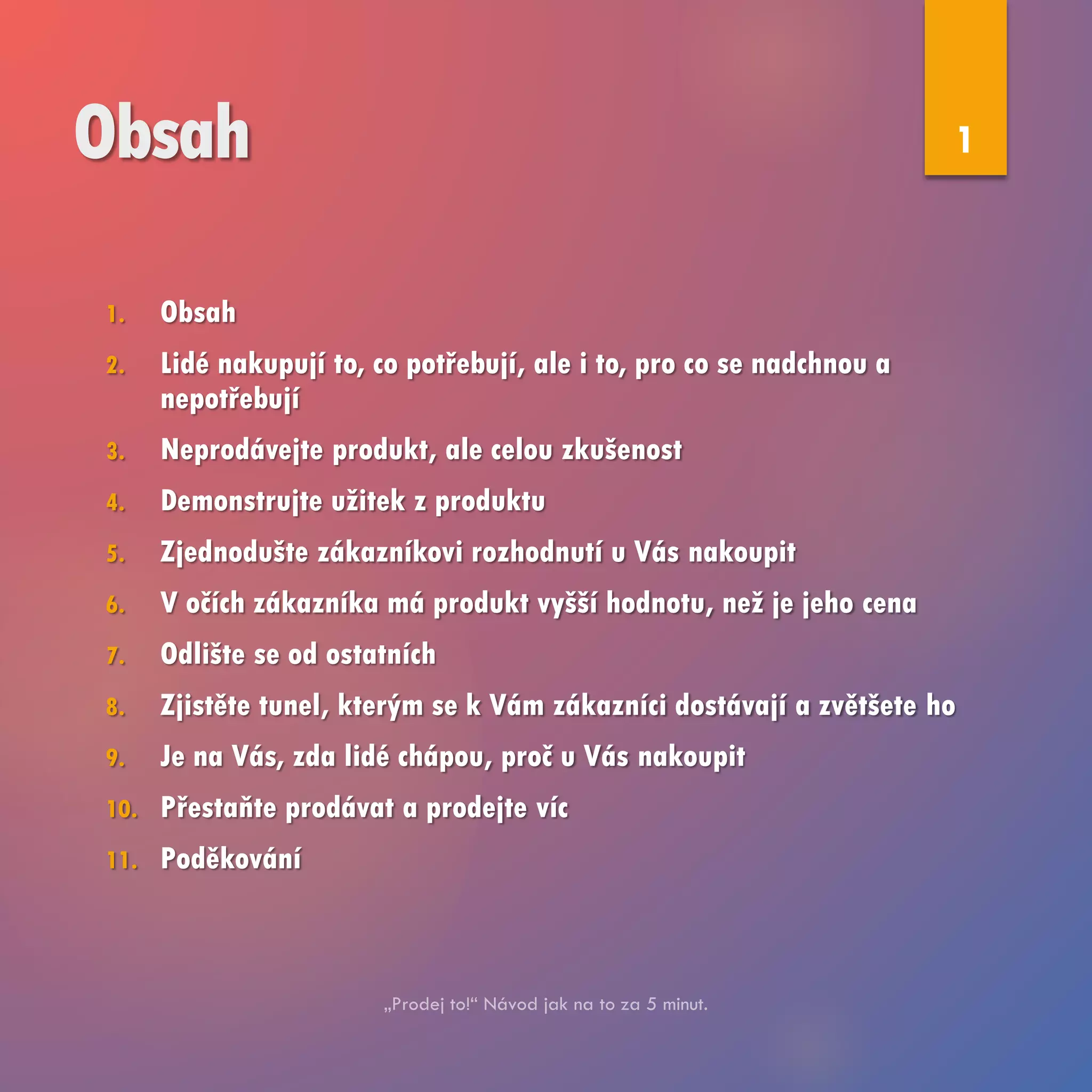 Obsah

1

1. Obsah
2. Lidé nakupují to, co potřebují, ale i to, pro co se nadchnou a nepotřebují
3. Neprodávejte produkt, ale celou zkušenost
4. Demonstrujte užitek z produktu
5. Zjednodušte zákazníkovi rozhodnutí u Vás nakoupit
6. V očích zákazníka má produkt vyšší hodnotu, než je jeho cena
7. Odlište se od ostatních
8. Zjistěte tunel, kterým se k Vám zákazníci dostávají a zvětšete ho
9. Je na Vás, zda lidé chápou, proč u Vás nakoupit
10. Přestaňte prodávat a prodejte víc
11. Poděkování

„Prodej to!“ Návod jak na to za 5 minut.